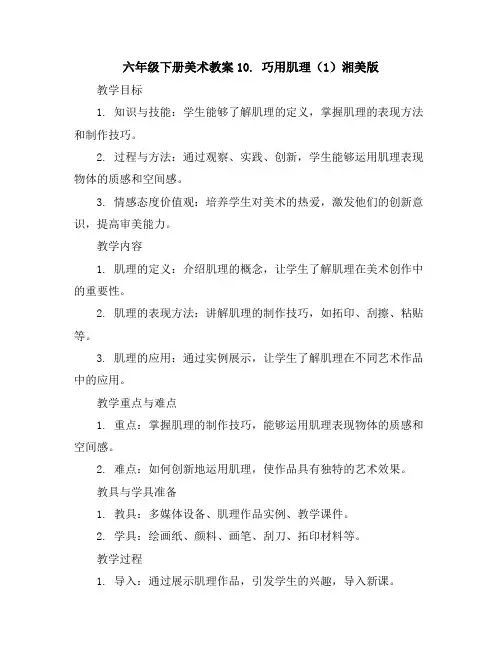 六年级下册美术教案 10. 巧用肌理（1）湘美版

教学目标

1. 知识与技能：学生能够了解肌理的定义，掌握肌理的表现方法和制作技巧。

2. 过程与方法：通过观察、实践、创新，学生能够运用肌理表现物体的质感和空间感。

3. 情感态度价值观：培养学生对美术的热爱，激发他们的创新意识，提高审美能力。

教学内容

1. 肌理的定义：介绍肌理的概念，让学生了解肌理在美术创作中的重要性。

2. 肌理的表现方法：讲解肌理的制作技巧，如拓印、刮擦、粘贴等。

3. 肌理的应用：通过实例展示，让学生了解肌理在不同艺术作品中的应用。

教学重点与难点

1. 重点：掌握肌理的制作技巧，能够运用肌理表现物体的质感和空间感。

2. 难点：如何创新地运用肌理，使作品具有独特的艺术效果。

教具与学具准备

1. 教具：多媒体设备、肌理作品实例、教学课件。

2. 学具：绘画纸、颜料、画笔、刮刀、拓印材料等。

教学过程

1. 导入：通过展示肌理作品，引发学生的兴趣，导入新课。